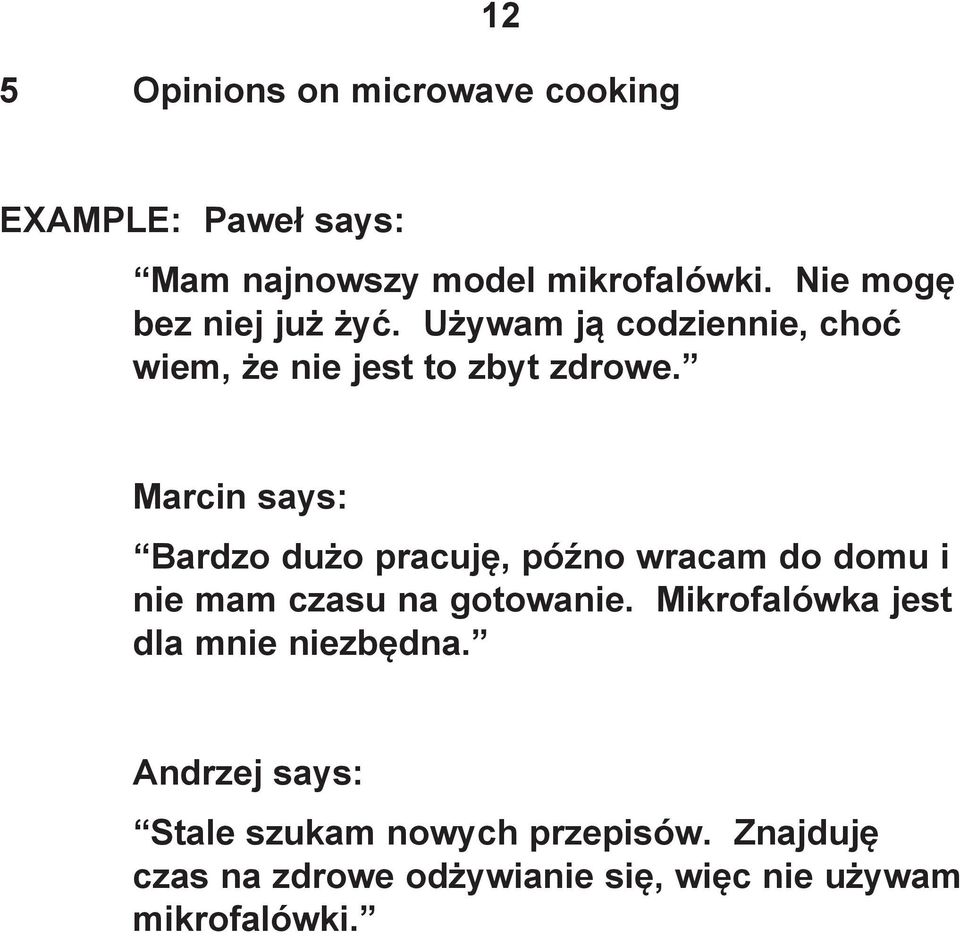 12

5 Opinions on microwave cooking

EXAMPLE: Paweł says:

“Mam najnowszy model mikrofalówki. Nie mogę bez niej już żyć. Używam ją codziennie, choć wiem, że nie jest to zbyt zdrowe.”

Marcin says:

“Bardzo dużo pracuję, późno wracam do domu i nie mam czasu na gotowanie. Mikrofalówka jest dla mnie niezbędna.”

Andrzej says:

“Stale szukam nowych przepisów. Znajduję czas na zdrowe odżywianie się, więc nie używam mikrofalówki.”